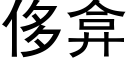 侈弇